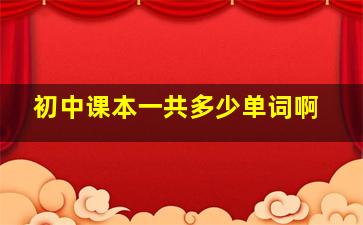 初中课本一共多少单词啊